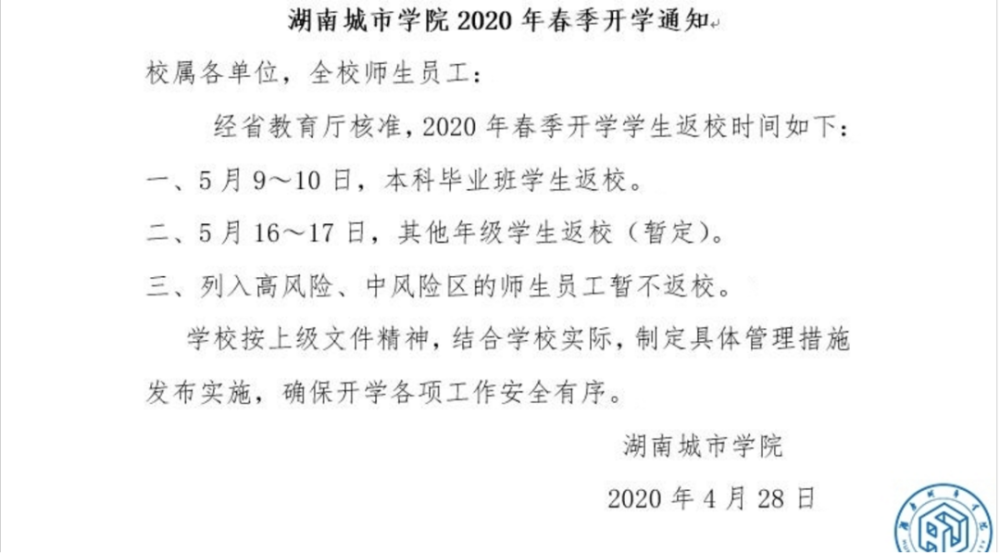 湖南城市学院 2020 年春季开学通知

校属各单位，全校师生员工：

经省教育厅核准，2020 年春季开学学生返校时间如下：

一、5 月 9～10 日，本科毕业班学生返校。

二、5 月 16～17 日，其他年级学生返校（暂定）。

三、列入高风险、中风险区的师生员工暂不返校。

学校按上级文件精神，结合学校实际，制定具体管理措施发布实施，确保开学各项工作安全有序。

湖南城市学院

2020 年 4 月 28 日